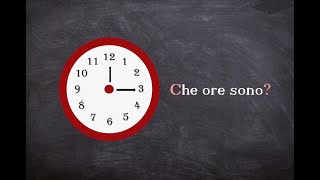 12
1
2
3
4
5
6
7
8
9
10
11

Che ore sono?